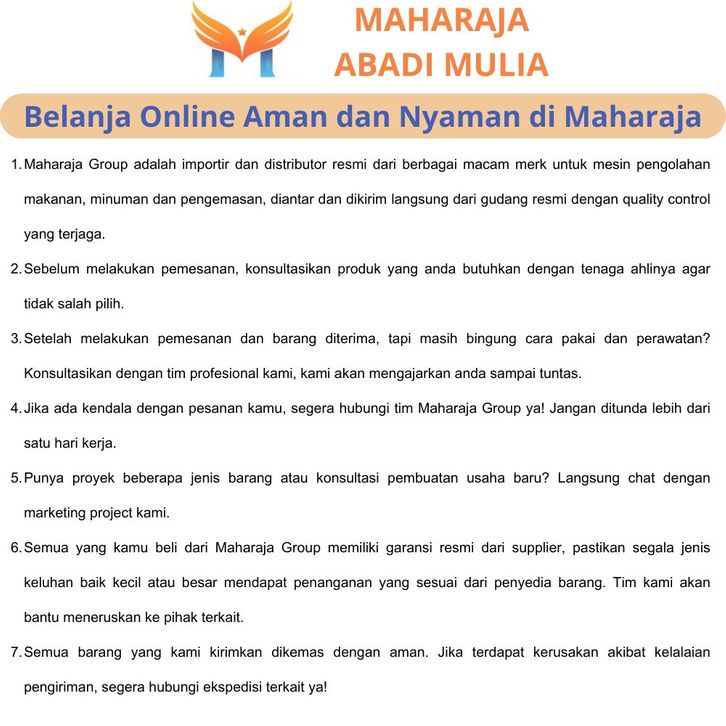 MAHARAJA
ABADI MULIA

Belanja Online Aman dan Nyaman di Maharaja

1. Maharaja Group adalah importir dan distributor resmi dari berbagai macam merk untuk mesin pengolahan makanan, minuman dan pengemasan, diantar dan dikirim langsung dari gudang resmi dengan quality control yang terjaga.

2. Sebelum melakukan pemesanan, konsultasikan produk yang anda butuhkan dengan tenaga ahlinya agar tidak salah pilih.

3. Setelah melakukan pemesanan dan barang diterima, tapi masih bingung cara pakai dan perawatan? Konsultasikan dengan tim profesional kami, kami akan mengajarkan anda sampai tuntas.

4. Jika ada kendala dengan pesanan kamu, segera hubungi tim Maharaja Group ya! Jangan ditunda lebih dari satu hari kerja.

5. Punya proyek beberapa jenis barang atau konsultasi pembuatan usaha baru? Langsung chat dengan marketing project kami.

6. Semua yang kamu beli dari Maharaja Group memiliki garansi resmi dari supplier, pastikan segala jenis keluhan baik kecil atau besar mendapat penanganan yang sesuai dari penyedia barang. Tim kami akan bantu meneruskan ke pihak terkait.

7. Semua barang yang kami kirimkan dikemas dengan aman. Jika terdapat kerusakan akibat kelalaian pengiriman, segera hubungi ekspedisi terkait ya!